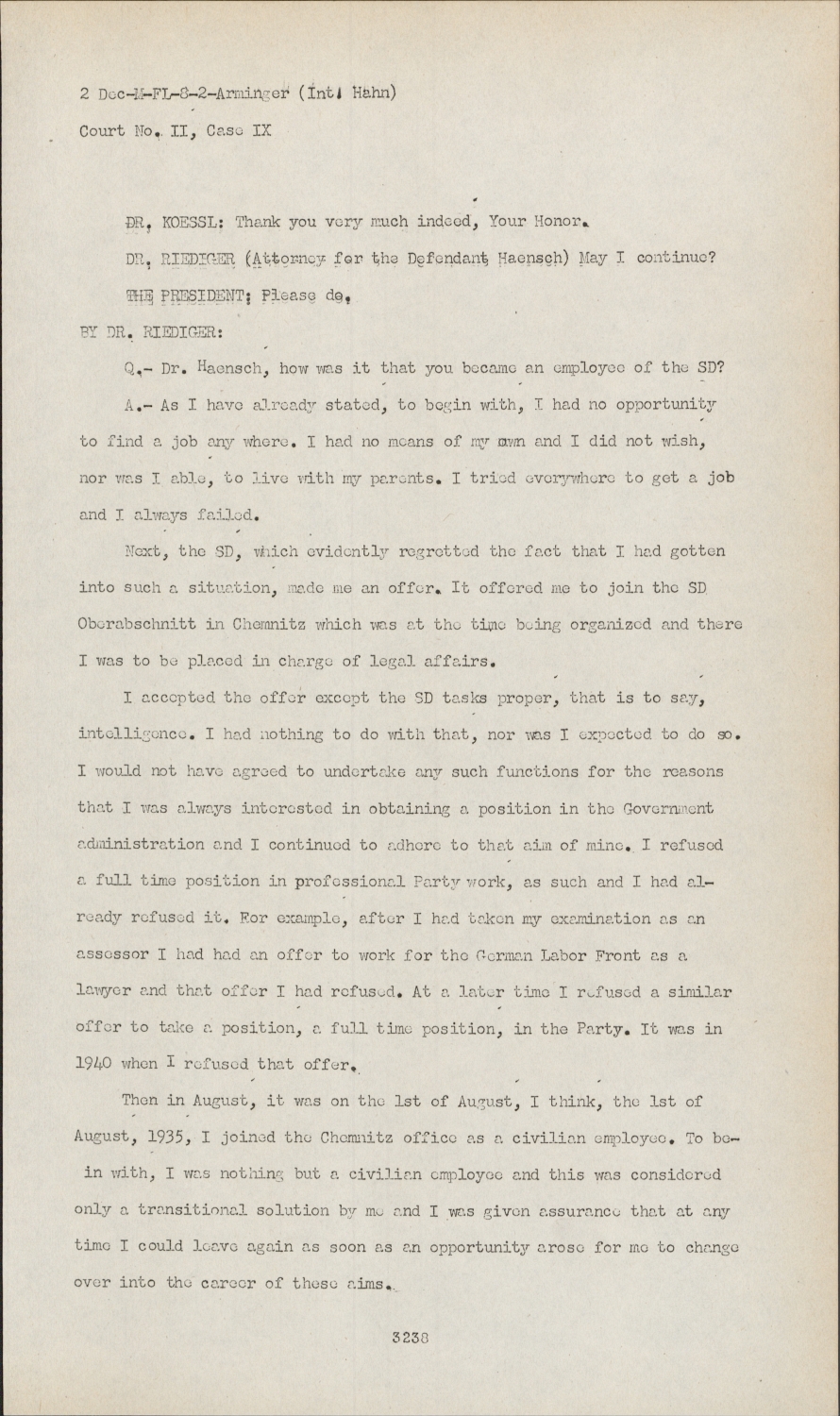 2 Dec-M-FL-8-2-Arminger (Int. Hahn)
Court No. II, Case IX

DR. KOESSL: Thank you very much indeed, Your Honor.

DR. RIEDIGER (Attorney for the Defendant Haensch) May I continue?

THE PRESIDENT: Please do.

BY DR. RIEDIGER:

Q.- Dr. Haensch, how was it that you became an employee of the SD?

A.- As I have already stated, to begin with, I had no opportunity to find a job any where. I had no means of my own and I did not wish, nor was I able, to live with my parents. I tried everywhere to get a job and I always failed.

Next, the SD, which evidently regretted the fact that I had gotten into such a situation, made me an offer. It offered me to join the SD Oberabschnitt in Chemnitz which was at the time being organized and there I was to be placed in charge of legal affairs.

I accepted the offer except the SD tasks proper, that is to say, intelligence. I had nothing to do with that, nor was I expected to do so. I would not have agreed to undertake any such functions for the reasons that I was always interested in obtaining a position in the Government administration and I continued to adhere to that aim of mine. I refused a full time position in professional Party work, as such and I had already refused it. For example, after I had taken my examination as an assessor I had had an offer to work for the German Labor Front as a lawyer and that offer I had refused. At a later time I refused a similar offer to take a position, a full time position, in the Party. It was in 1940 when I refused that offer.

Then in August, it was on the 1st of August, I think, the 1st of August, 1935, I joined the Chemnitz office as a civilian employee. To begin with, I was nothing but a civilian employee and this was considered only a transitional solution by me and I was given assurance that at any time I could leave again as soon as an opportunity arose for me to change over into the career of these aims.

3238